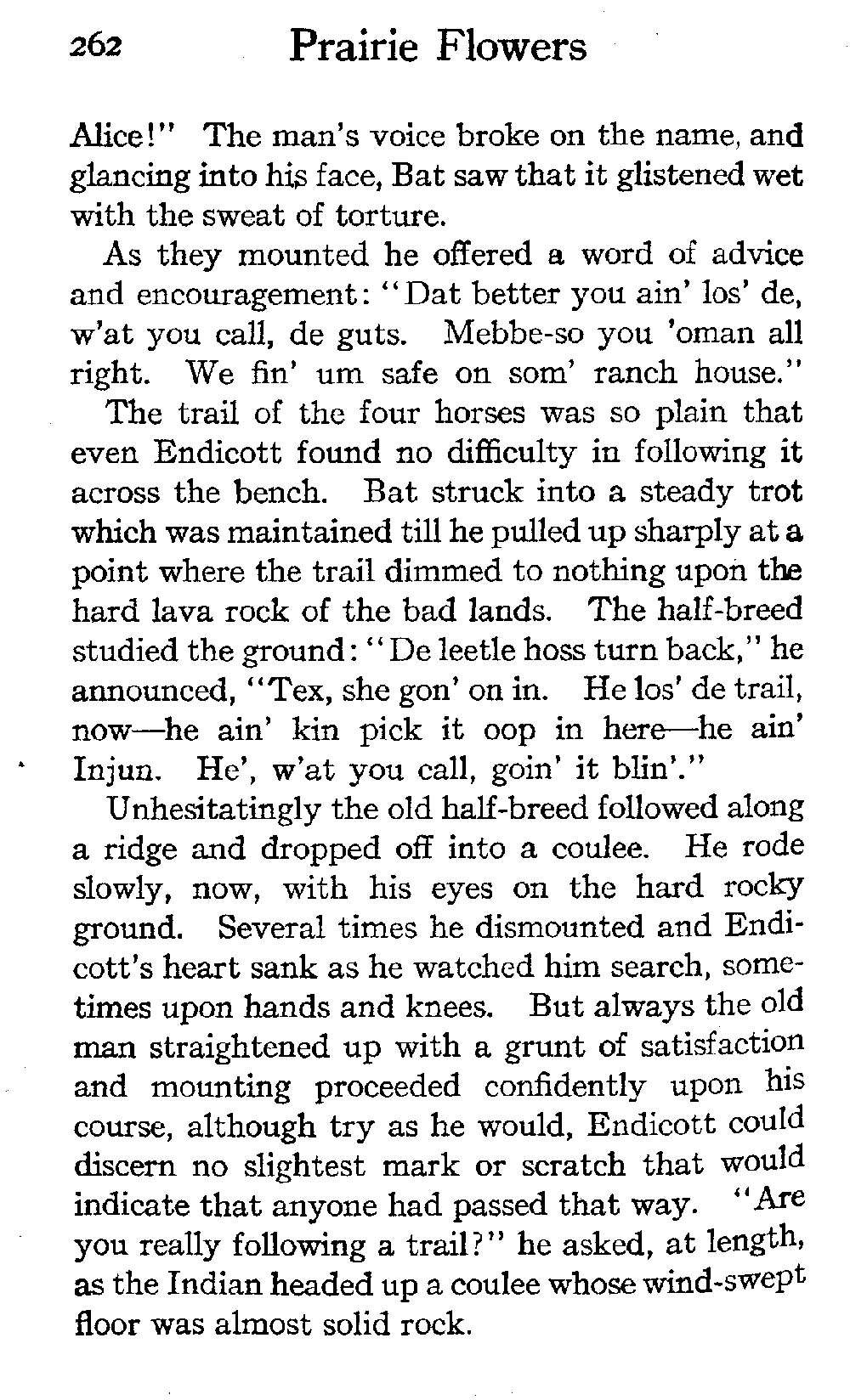 262 Prairie Flowers

Alice!" The man's voice broke on the name, and glancing into his face, Bat saw that it glistened wet with the sweat of torture.

As they mounted he offered a word of advice and encouragement: "Dat better you ain' los' de, w'at you call, de guts. Mebbe-so you 'oman all right. We fin' um safe on som' ranch house."

The trail of the four horses was so plain that even Endicott found no difficulty in following it across the bench. Bat struck into a steady trot which was maintained till he pulled up sharply at a point where the trail dimmed to nothing upon the hard lava rock of the bad lands. The half-breed studied the ground: "De leetle hoss turn back," he announced, "Tex, she gon' on in. He los' de trail, now—he ain' kin pick it oop in here—he ain' Injun. He', w'at you call, goin' it blin'."

Unhesitatingly the old half-breed followed along a ridge and dropped off into a coulee. He rode slowly, now, with his eyes on the hard rocky ground. Several times he dismounted and Endicott's heart sank as he watched him search, sometimes upon hands and knees. But always the old man straightened up with a grunt of satisfaction and mounting proceeded confidently upon his course, although try as he would, Endicott could discern no slightest mark or scratch that would indicate that anyone had passed that way. "Are you really following a trail?" he asked, at length, as the Indian headed up a coulee whose wind-swept floor was almost solid rock.